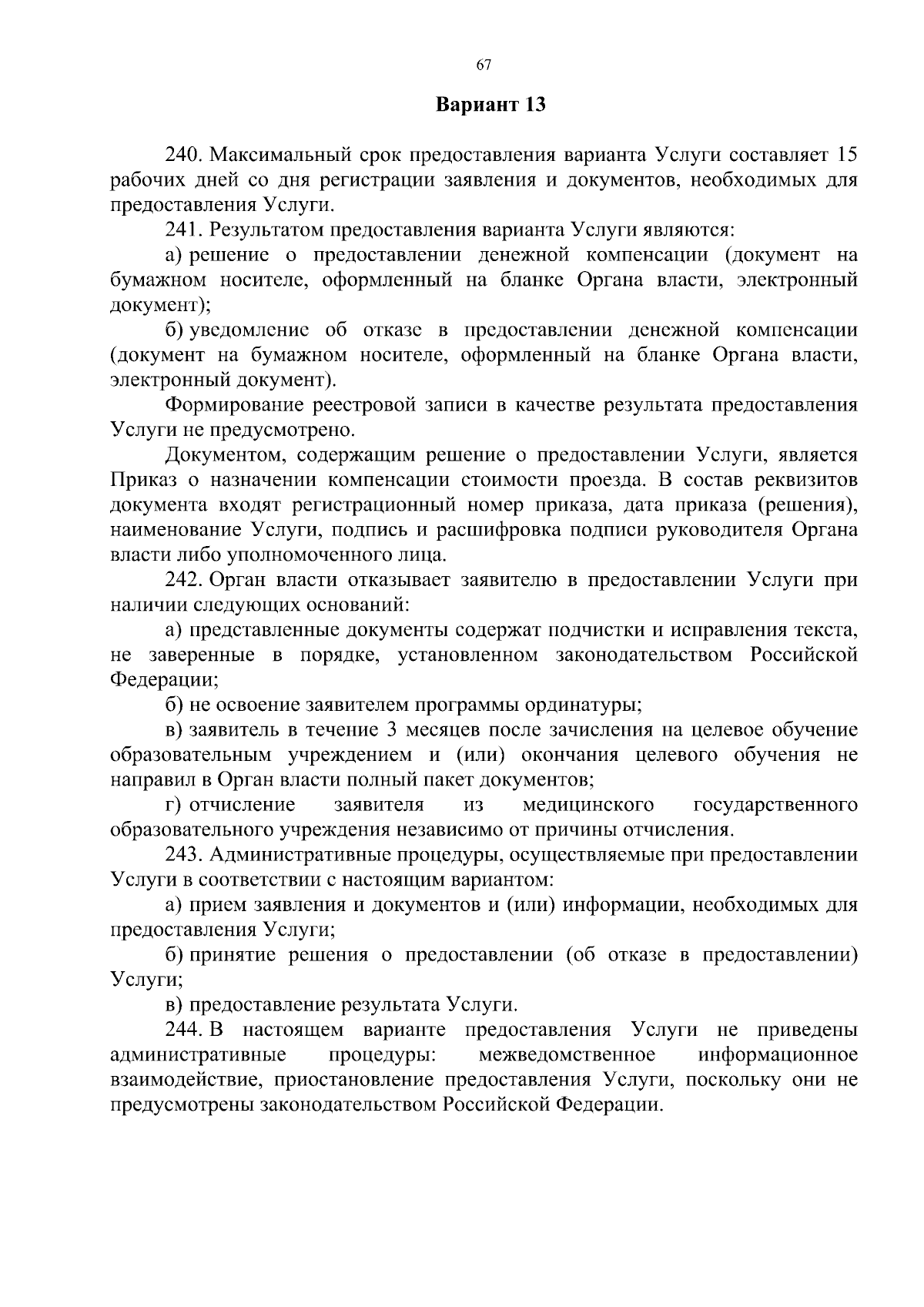 67

Вариант 13

240. Максимальный срок предоставления варианта Услуги составляет 15 рабочих дней со дня регистрации заявления и документов, необходимых для предоставления Услуги.

241. Результатом предоставления варианта Услуги являются:

а) решение о предоставлении денежной компенсации (документ на бумажном носителе, оформленный на бланке Органа власти, электронный документ);

б) уведомление об отказе в предоставлении денежной компенсации (документ на бумажном носителе, оформленный на бланке Органа власти, электронный документ).

Формирование реестровой записи в качестве результата предоставления Услуги не предусмотрено.

Документом, содержащим решение о предоставлении Услуги, является Приказ о назначении компенсации стоимости проезда. В состав реквизитов документа входят регистрационный номер приказа, дата приказа (решения), наименование Услуги, подпись и расшифровка подписи руководителя Органа власти либо уполномоченного лица.

242. Орган власти отказывает заявителю в предоставлении Услуги при наличии следующих оснований:

а) представленные документы содержат подчистки и исправления текста, не заверенные в порядке, установленном законодательством Российской Федерации;

б) не освоение заявителем программы ординатуры;

в) заявитель в течение 3 месяцев после зачисления на целевое обучение образовательным учреждением и (или) окончания целевого обучения не направил в Орган власти полный пакет документов;

г) отчисление заявителя из медицинского государственного образовательного учреждения независимо от причины отчисления.

243. Административные процедуры, осуществляемые при предоставлении Услуги в соответствии с настоящим вариантом:

а) прием заявления и документов и (или) информации, необходимых для предоставления Услуги;

б) принятие решения о предоставлении (об отказе в предоставлении) Услуги;

в) предоставление результата Услуги.

244. В настоящем варианте предоставления Услуги не приведены административные процедуры: межведомственное информационное взаимодействие, приостановление предоставления Услуги, поскольку они не предусмотрены законодательством Российской Федерации.